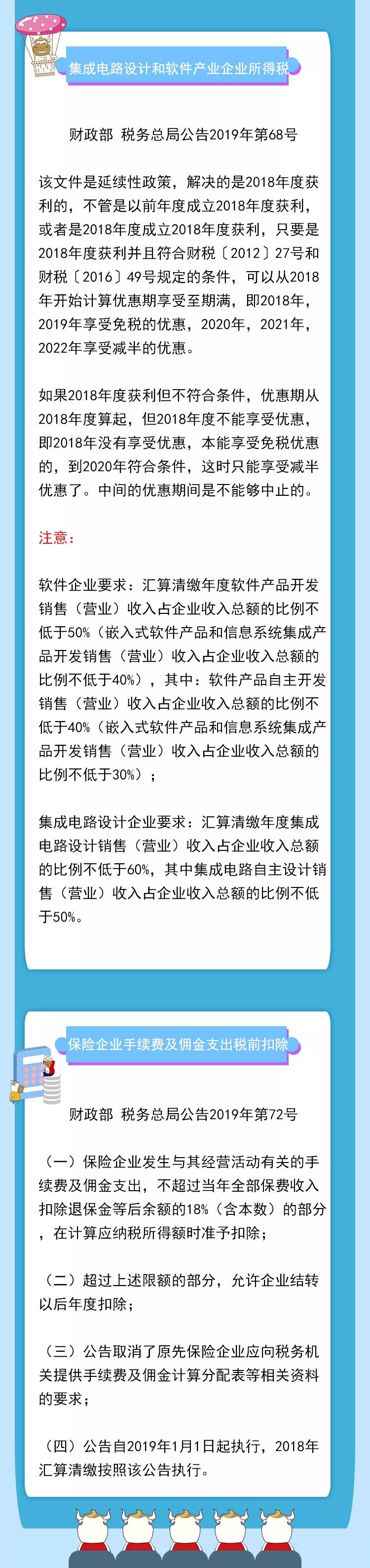 集成电路设计和软件产业企业所得税

财政部 税务总局公告2019年第68号

该文件是延续性政策，解决的是2018年度获利的，不管是以前年度成立2018年度获利，或者是2018年度成立2018年度获利，只要是2018年度获利并且符合财税〔2012〕27号和财税〔2016〕49号规定的条件，可以从2018年开始计算优惠期享受至期满，即2018年，2019年享受免税的优惠，2020年，2021年，2022年享受减半的优惠。

如果2018年度获利但不符合条件，优惠期从2018年度算起，但2018年度不能享受优惠，即2018年没有享受优惠，本能享受免税优惠的，到2020年符合条件，这时只能享受减半优惠了。中间的优惠期间是不能够中止的。

注意：

软件企业要求：汇算清缴年度软件产品开发销售（营业）收入占企业收入总额的比例不低于50%（嵌入式软件产品和信息系统集成产品开发销售（营业）收入占企业收入总额的比例不低于40%），其中：软件产品自主开发销售（营业）收入占企业收入总额的比例不低于40%（嵌入式软件产品和信息系统集成产品开发销售（营业）收入占企业收入总额的比例不低于30%）；

集成电路设计企业要求：汇算清缴年度集成电路设计销售（营业）收入占企业收入总额的比例不低于60%，其中集成电路自主设计销售（营业）收入占企业收入总额的比例不低于50%。

保险企业手续费及佣金支出税前扣除

财政部 税务总局公告2019年第72号

（一）保险企业发生与其经营活动有关的手续费及佣金支出，不超过当年全部保费收入扣除退保金等后余额的18%（含本数）的部分，在计算应纳税所得额时准予扣除；

（二）超过上述限额的部分，允许企业结转以后年度扣除；

（三）公告取消了原先保险企业应向税务机关提供手续费及佣金计算分配表等相关资料的要求；

（四）公告自2019年1月1日起执行，2018年汇算清缴按照该公告执行。